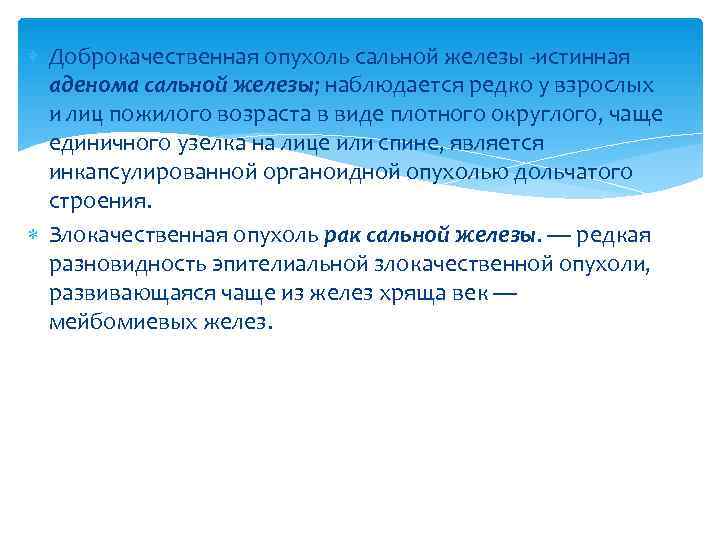 Доброкачественная опухоль сальной железы -истинная аденома сальной железы; наблюдается редко у взрослых и лиц пожилого возраста в виде плотного округлого, чаще единичного узелка на лице или спине, является инкапсулированной органоидной опухолью дольчатого строения.

Злокачественная опухоль рак сальной железы. — редкая разновидность эпителиальной злокачественной опухоли, развивающаяся чаще из желез хряща век — мейбомиевых желез.